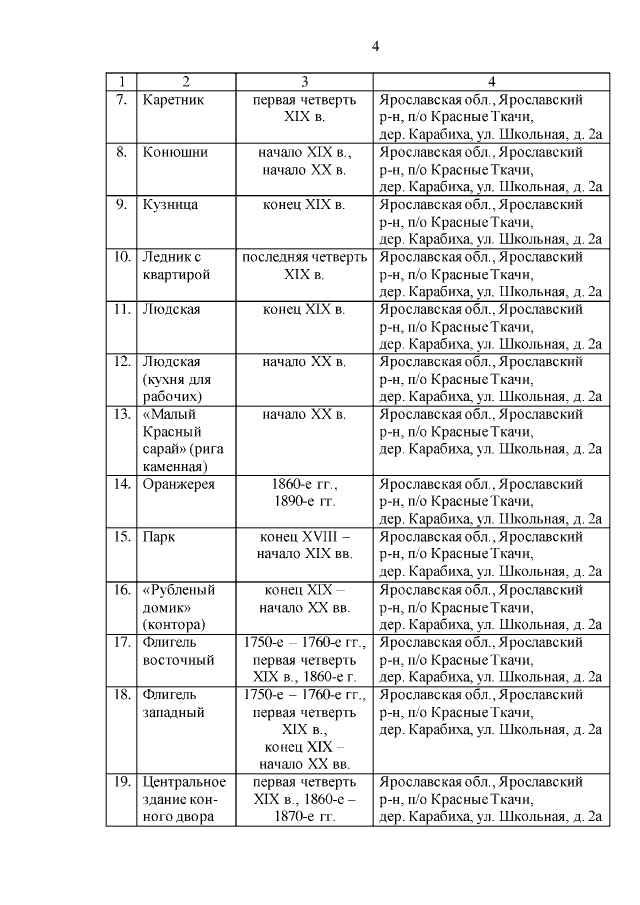 4

| 1 | 2 | 3 | 4 |
|---|---|---|---|
| 7. | Каретник | первая четверть XIX в. | Ярославская обл., Ярославский р-н, п/о Красные Ткачи, дер. Карабиха, ул. Школьная, д. 2а |
| 8. | Конюшни | начало XIX в., начало XX в. | Ярославская обл., Ярославский р-н, п/о Красные Ткачи, дер. Карабиха, ул. Школьная, д. 2а |
| 9. | Кузница | конец XIX в. | Ярославская обл., Ярославский р-н, п/о Красные Ткачи, дер. Карабиха, ул. Школьная, д. 2а |
| 10. | Ледник с квартирой | последняя четверть XIX в. | Ярославская обл., Ярославский р-н, п/о Красные Ткачи, дер. Карабиха, ул. Школьная, д. 2а |
| 11. | Людская | конец XIX в. | Ярославская обл., Ярославский р-н, п/о Красные Ткачи, дер. Карабиха, ул. Школьная, д. 2а |
| 12. | Людская (кухня для рабочих) | начало XX в. | Ярославская обл., Ярославский р-н, п/о Красные Ткачи, дер. Карабиха, ул. Школьная, д. 2а |
| 13. | «Малый Красный сарай» (рига каменная) | начало XX в. | Ярославская обл., Ярославский р-н, п/о Красные Ткачи, дер. Карабиха, ул. Школьная, д. 2а |
| 14. | Оранжерея | 1860-е гг., 1890-е гг. | Ярославская обл., Ярославский р-н, п/о Красные Ткачи, дер. Карабиха, ул. Школьная, д. 2а |
| 15. | Парк | конец XVIII – начало XIX вв. | Ярославская обл., Ярославский р-н, п/о Красные Ткачи, дер. Карабиха, ул. Школьная, д. 2а |
| 16. | «Рубленый домик» (контора) | конец XIX – начало XX вв. | Ярославская обл., Ярославский р-н, п/о Красные Ткачи, дер. Карабиха, ул. Школьная, д. 2а |
| 17. | Флигель восточный | 1750-е – 1760-е гг., первая четверть XIX в., 1860-е г. | Ярославская обл., Ярославский р-н, п/о Красные Ткачи, дер. Карабиха, ул. Школьная, д. 2а |
| 18. | Флигель западный | 1750-е – 1760-е гг., первая четверть XIX в., конец XIX – начало XX вв. | Ярославская обл., Ярославский р-н, п/о Красные Ткачи, дер. Карабиха, ул. Школьная, д. 2а |
| 19. | Центральное здание конного двора | первая четверть XIX в., 1860-е – 1870-е гг. | Ярославская обл., Ярославский р-н, п/о Красные Ткачи, дер. Карабиха, ул. Школьная, д. 2а |